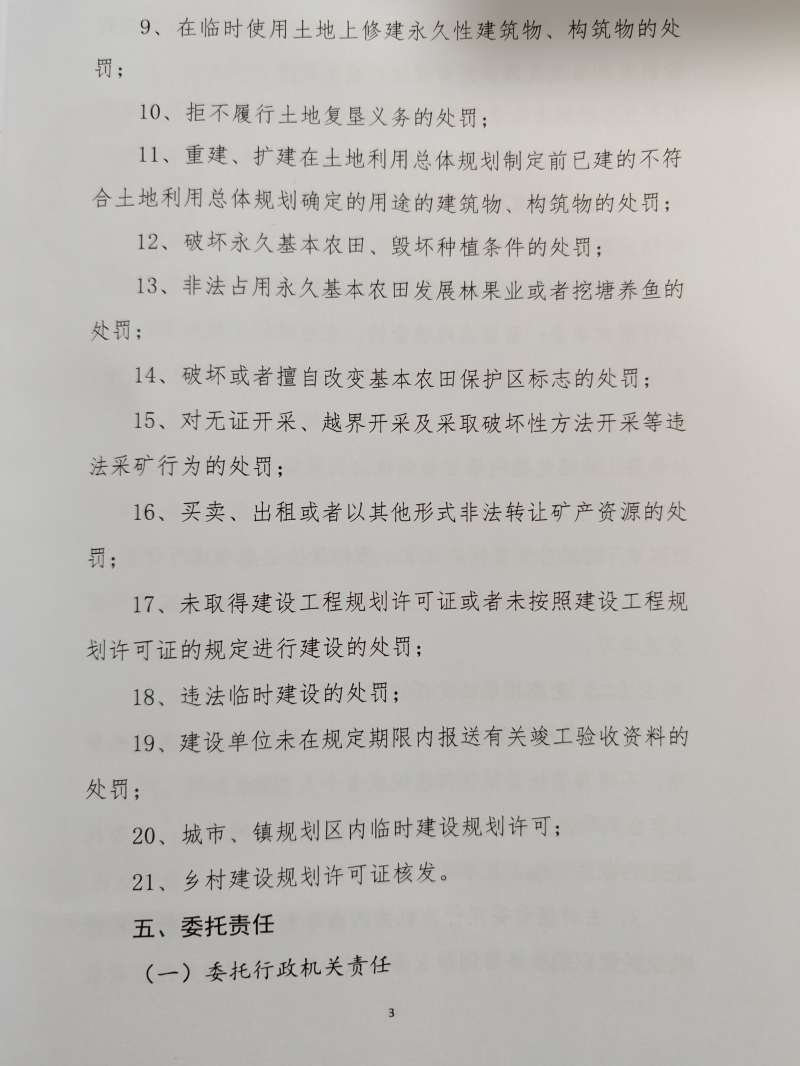 9、在临时使用土地上修建永久性建筑物、构筑物的处罚；

10、拒不履行土地复垦义务的处罚；

11、重建、扩建在土地利用总体规划制定前已建的不符合土地利用总体规划确定的用途的建筑物、构筑物的处罚；

12、破坏永久基本农田、毁坏种植条件的处罚；

13、非法占用永久基本农田发展林果业或者挖塘养鱼的处罚；

14、破坏或者擅自改变基本农田保护区标志的处罚；

15、对无证开采、越界开采及采取破坏性方法开采等违法采矿行为的处罚；

16、买卖、出租或者以其他形式非法转让矿产资源的处罚；

17、未取得建设工程规划许可证或者未按照建设工程规划许可证的规定进行建设的处罚；

18、违法临时建设的处罚；

19、建设单位未在规定期限内报送有关竣工验收资料的处罚；

20、城市、镇规划区内临时建设规划许可；

21、乡村建设规划许可证核发。

五、委托责任

（一）委托行政机关责任

3